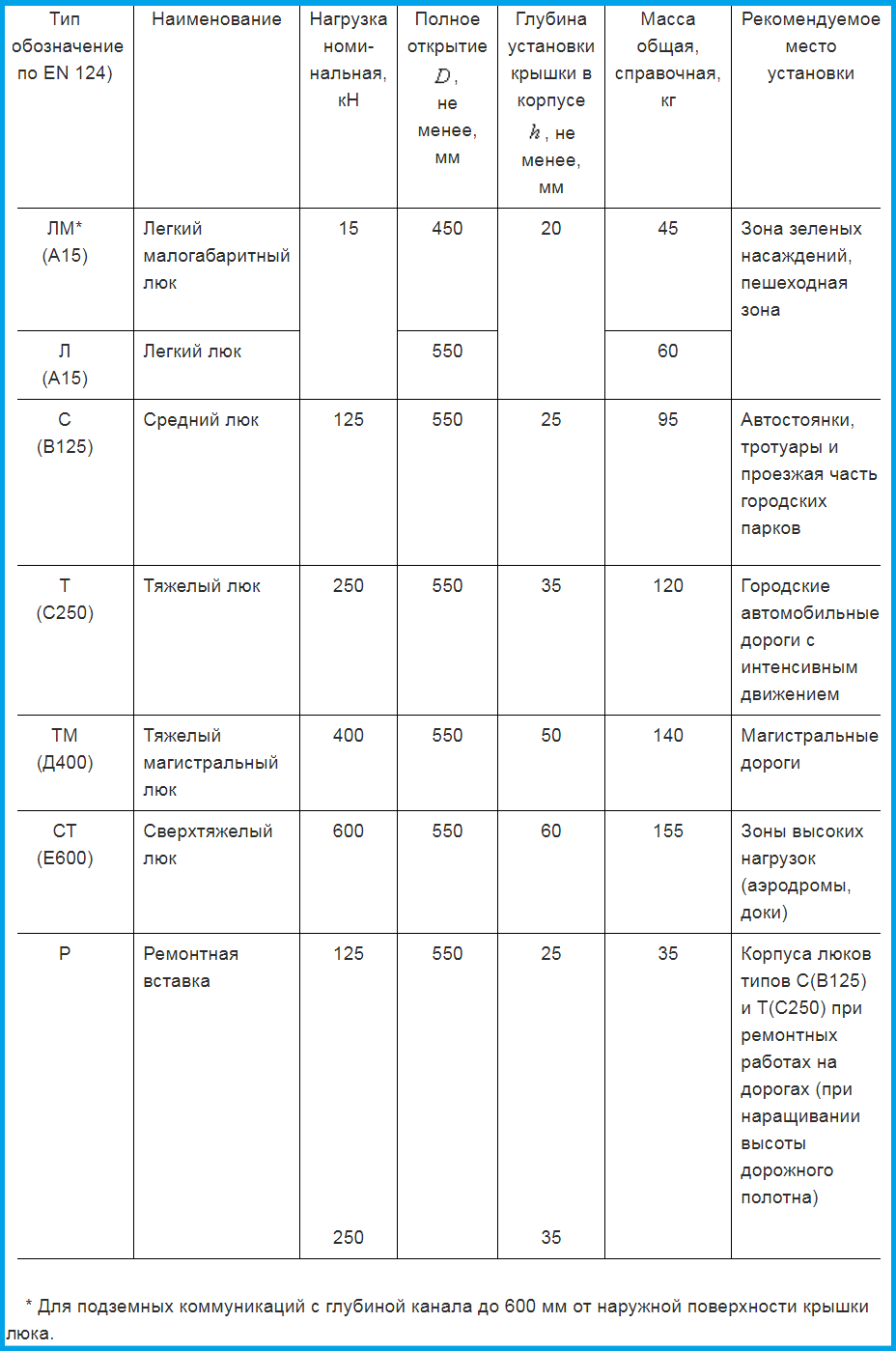 | Тип обозначение по EN 124) | Наименование | Нагрузка номинальная, кН | Полное открытие $D$, не менее, мм | Глубина установки крышки в корпусе $h$, не менее, мм | Масса общая, справочная, кг | Рекомендуемое место установки |
|---|---|---|---|---|---|---|
| ЛМ* (А15) | Легкий малогабаритный люк | 15 | 450 | 20 | 45 | Зона зеленых насаждений, пешеходная зона |
| Л (А15) | Легкий люк | | 550 | | 60 | |
| С (В125) | Средний люк | 125 | 550 | 25 | 95 | Автостоянки, тротуары и проезжая часть городских парков |
| Т (С250) | Тяжелый люк | 250 | 550 | 35 | 120 | Городские автомобильные дороги с интенсивным движением |
| ТМ (Д400) | Тяжелый магистральный люк | 400 | 550 | 50 | 140 | Магистральные дороги |
| СТ (Е600) | Сверхтяжелый люк | 600 | 550 | 60 | 155 | Зоны высоких нагрузок (аэродромы, доки) |
| Р | Ремонтная вставка | 125 250 | 550 | 25 35 | 35 | Корпуса люков типов С(В125) и Т(С250) при ремонтных работах на дорогах (при наращивании высоты дорожного полотна) |

* Для подземных коммуникаций с глубиной канала до 600 мм от наружной поверхности крышки люка.